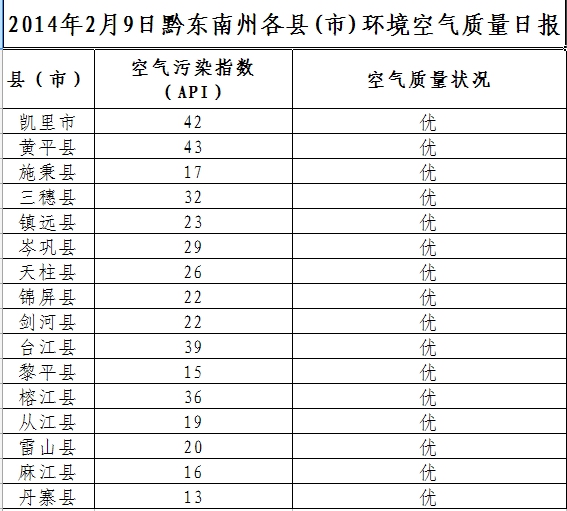 2014年2月9日黔东南州各县(市)环境空气质量日报

| 县(市) | 空气污染指数(API) | 空气质量状况 |
|---|---|---|
| 凯里市 | 42 | 优 |
| 黄平县 | 43 | 优 |
| 施秉县 | 17 | 优 |
| 三穗县 | 32 | 优 |
| 镇远县 | 23 | 优 |
| 岑巩县 | 29 | 优 |
| 天柱县 | 26 | 优 |
| 锦屏县 | 22 | 优 |
| 剑河县 | 22 | 优 |
| 台江县 | 39 | 优 |
| 黎平县 | 15 | 优 |
| 榕江县 | 36 | 优 |
| 从江县 | 19 | 优 |
| 雷山县 | 20 | 优 |
| 麻江县 | 16 | 优 |
| 丹寨县 | 13 | 优 |